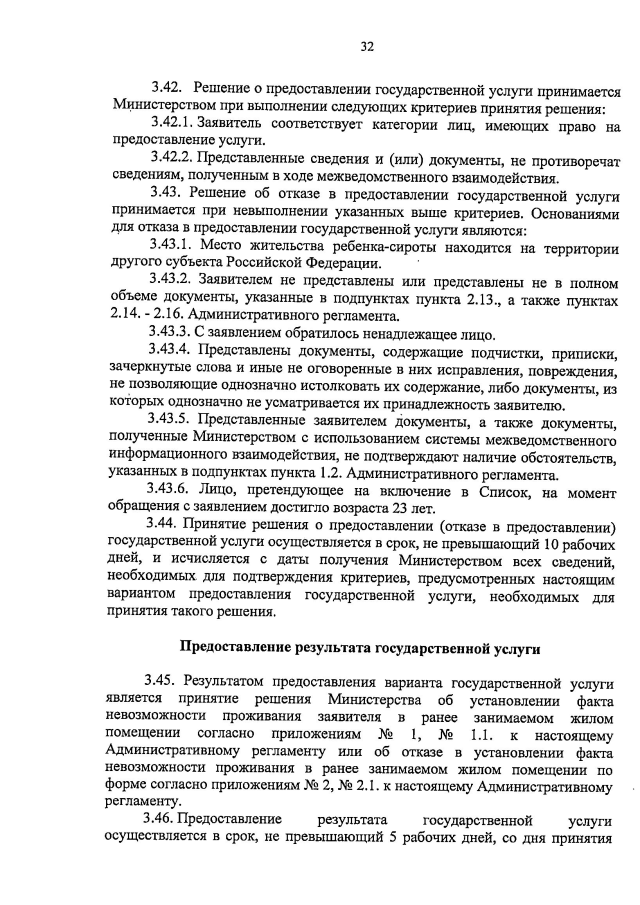 32

3.42. Решение о предоставлении государственной услуги принимается Министерством при выполнении следующих критериев принятия решения:

3.42.1. Заявитель соответствует категории лиц, имеющих право на предоставление услуги.

3.42.2. Представленные сведения и (или) документы, не противоречат сведениям, полученным в ходе межведомственного взаимодействия.

3.43. Решение об отказе в предоставлении государственной услуги принимается при невыполнении указанных выше критериев. Основаниями для отказа в предоставлении государственной услуги являются:

3.43.1. Место жительства ребенка-сироты находится на территории другого субъекта Российской Федерации.

3.43.2. Заявителем не представлены или представлены не в полном объеме документы, указанные в подпунктах пункта 2.13., а также пунктах 2.14. - 2.16. Административного регламента.

3.43.3. С заявлением обратилось ненадлежащее лицо.

3.43.4. Представлены документы, содержащие подчистки, приписки, зачеркнутые слова и иные не оговоренные в них исправления, повреждения, не позволяющие однозначно истолковать их содержание, либо документы, из которых однозначно не усматривается их принадлежность заявителю.

3.43.5. Представленные заявителем документы, а также документы, полученные Министерством с использованием системы межведомственного информационного взаимодействия, не подтверждают наличие обстоятельств, указанных в подпунктах пункта 1.2. Административного регламента.

3.43.6. Лицо, претендующее на включение в Список, на момент обращения с заявлением достигло возраста 23 лет.

3.44. Принятие решения о предоставлении (отказе в предоставлении) государственной услуги осуществляется в срок, не превышающий 10 рабочих дней, и исчисляется с даты получения Министерством всех сведений, необходимых для подтверждения критериев, предусмотренных настоящим вариантом предоставления государственной услуги, необходимых для принятия такого решения.

Предоставление результата государственной услуги

3.45. Результатом предоставления варианта государственной услуги является принятие решения Министерства об установлении факта невозможности проживания заявителя в ранее занимаемом жилом помещении согласно приложениям № 1, № 1.1. к настоящему Административному регламенту или об отказе в установлении факта невозможности проживания в ранее занимаемом жилом помещении по форме согласно приложениям № 2, № 2.1. к настоящему Административному регламенту.

3.46. Предоставление результата государственной услуги осуществляется в срок, не превышающий 5 рабочих дней, со дня принятия